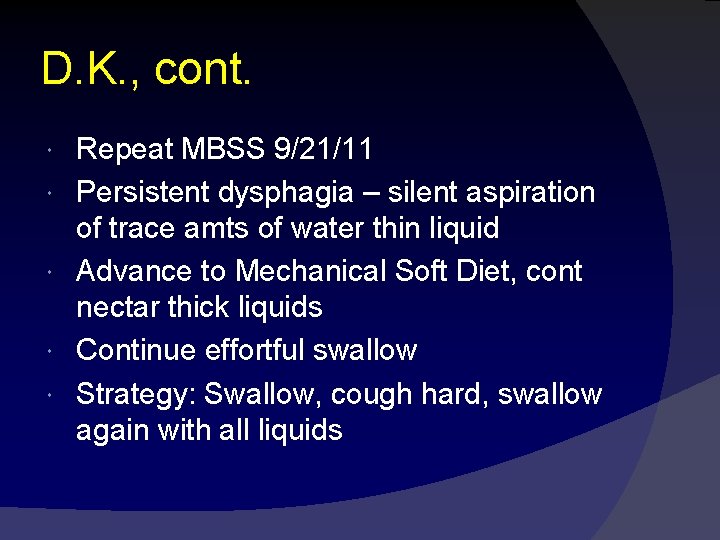 D.K., cont.

• Repeat MBSS 9/21/11
• Persistent dysphagia – silent aspiration of trace amts of water thin liquid
• Advance to Mechanical Soft Diet, cont nectar thick liquids
• Continue effortful swallow
• Strategy: Swallow, cough hard, swallow again with all liquids